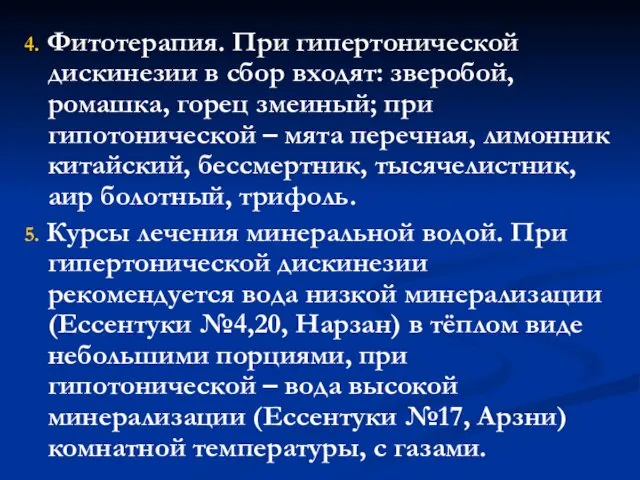 4. Фитотерапия. При гипертонической дискинезии в сбор входят: зверобой, ромашка, горец змеиный; при гипотонической – мята перечная, лимонник китайский, бессмертник, тысячелистник, аир болотный, трифоль.

5. Курсы лечения минеральной водой. При гипертонической дискинезии рекомендуется вода низкой минерализации (Ессентуки №4,20, Нарзан) в тёплом виде небольшими порциями, при гипотонической – вода высокой минерализации (Ессентуки №17, Арзни) комнатной температуры, с газами.